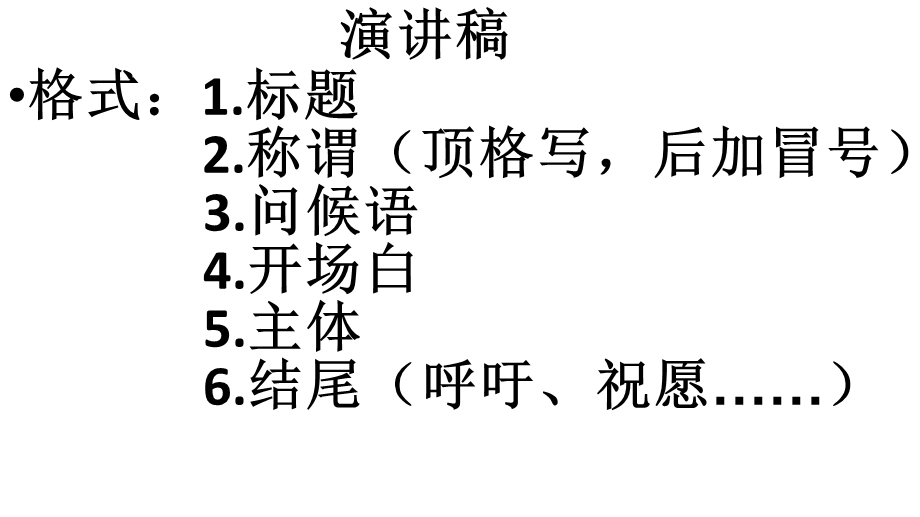 演讲稿

•格式：1.标题
2.称谓（顶格写，后加冒号）
3.问候语
4.开场白
5.主体
6.结尾（呼吁、祝愿……）